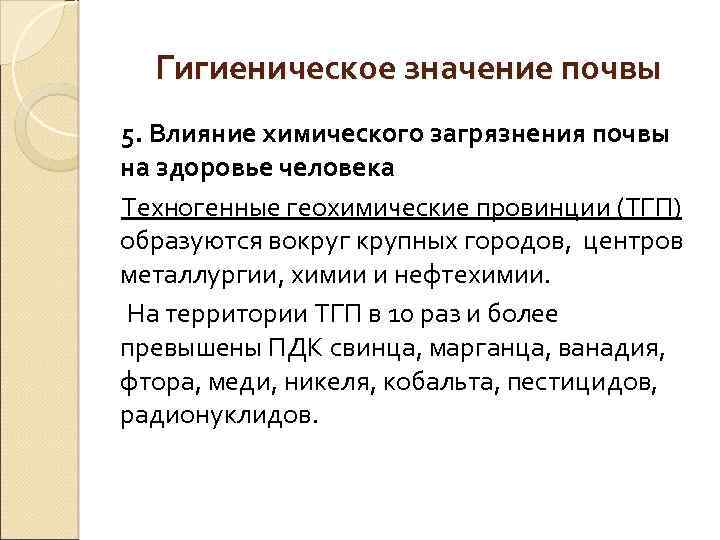 Гигиеническое значение почвы

5. Влияние химического загрязнения почвы на здоровье человека

Техногенные геохимические провинции (ТГП) образуются вокруг крупных городов, центров металлургии, химии и нефтехимии.

На территории ТГП в 10 раз и более превышены ПДК свинца, марганца, ванадия, фтора, меди, никеля, кобальта, пестицидов, радионуклидов.